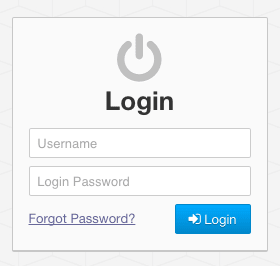 Login

Username

Login Password

Forgot Password?

Login